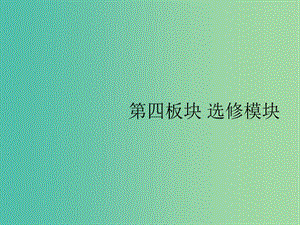 第四板块 选修模块